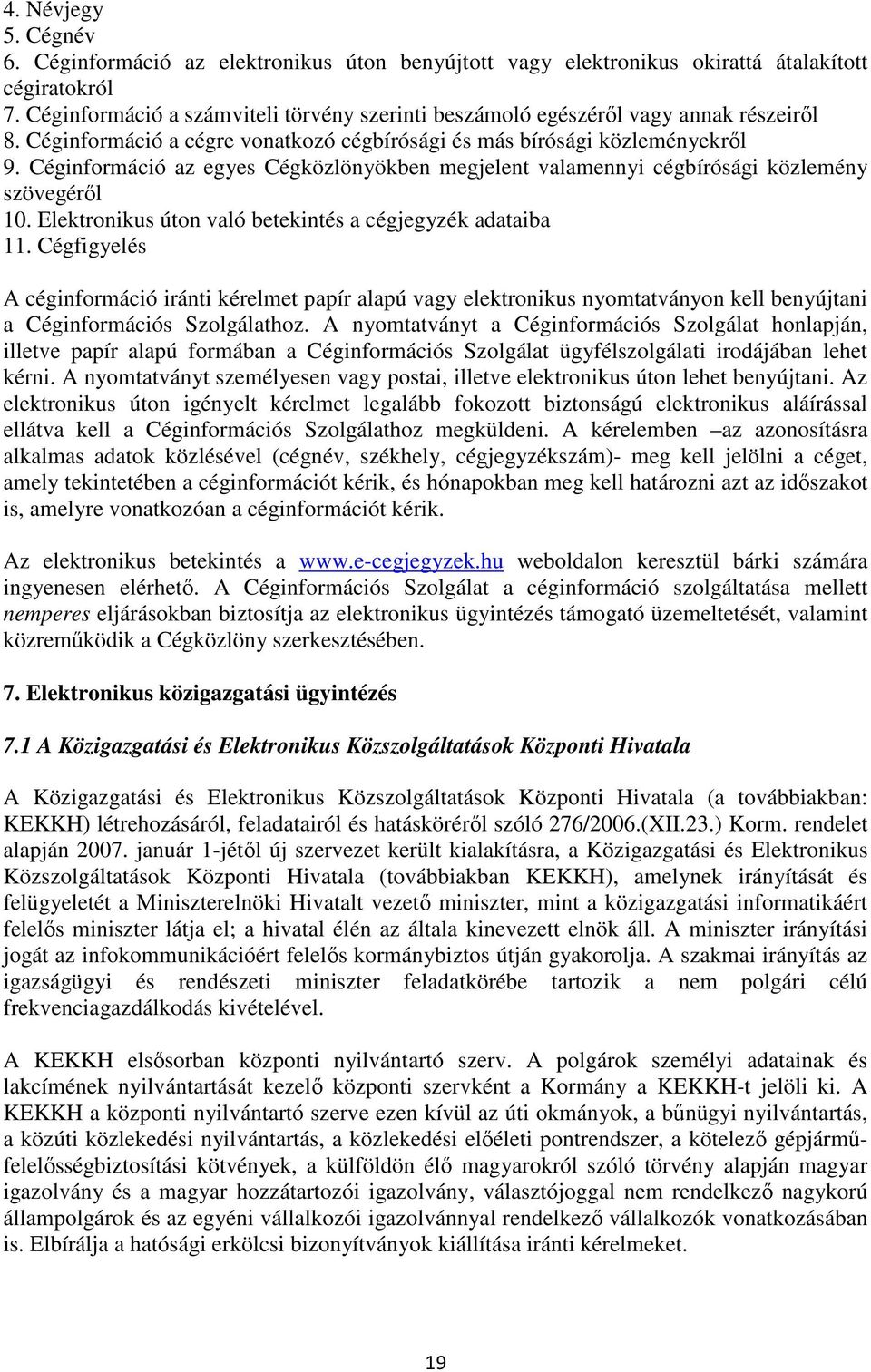 4. Névjegy
5. Cégnév
6. Céginformáció az elektronikus úton benyújtott vagy elektronikus okirattá átalakított cégiratokról
7. Céginformáció a számviteli törvény szerinti beszámoló egészéről vagy annak részeiről
8. Céginformáció a cégre vonatkozó cégbírósági és más bírósági közleményekről
9. Céginformáció az egyes Cégközlönyökben megjelent valamennyi cégbírósági közlemény szövegéről
10. Elektronikus úton való betekintés a cégjegyzék adataiba
11. Cégfigyelés

A céginformáció iránti kérelmet papír alapú vagy elektronikus nyomtatványon kell benyújtani a Céginformációs Szolgálathoz. A nyomtatványt a Céginformációs Szolgálat honlapján, illetve papír alapú formában a Céginformációs Szolgálat ügyfélszolgálati irodájában lehet kérni. A nyomtatványt személyesen vagy postai, illetve elektronikus úton lehet benyújtani. Az elektronikus úton igényelt kérelmet legalább fokozott biztonságú elektronikus aláírással ellátva kell a Céginformációs Szolgálathoz megküldeni. A kérelemben –az azonosításra alkalmas adatok közlésével (cégnév, székhely, cégjegyzékszám)- meg kell jelölni a céget, amely tekintetében a céginformációt kérik, és hónapokban meg kell határozni azt az időszakot is, amelyre vonatkozóan a céginformációt kérik.

Az elektronikus betekintés a www.e-cegjegyzek.hu weboldalon keresztül bárki számára ingyenesen elérhető. A Céginformációs Szolgálat a céginformáció szolgáltatása mellett nemperes eljárásokban biztosítja az elektronikus ügyintézés támogató üzemeltetését, valamint közreműködik a Cégközlöny szerkesztésében.

7. Elektronikus közigazgatási ügyintézés

7.1 A Közigazgatási és Elektronikus Közszolgáltatások Központi Hivatala

A Közigazgatási és Elektronikus Közszolgáltatások Központi Hivatala (a továbbiakban: KEKKH) létrehozásáról, feladatairól és hatásköréről szóló 276/2006.(XII.23.) Korm. rendelet alapján 2007. január 1-jétől új szervezet került kialakításra, a Közigazgatási és Elektronikus Közszolgáltatások Központi Hivatala (továbbiakban KEKKH), amelynek irányítását és felügyeletét a Miniszterelnöki Hivatalt vezető miniszter, mint a közigazgatási informatikáért felelős miniszter látja el; a hivatal élén az általa kinevezett elnök áll. A miniszter irányítási jogát az infokommunikációért felelős kormánybiztos útján gyakorolja. A szakmai irányítás az igazságügyi és rendészeti miniszter feladatkörébe tartozik a nem polgári célú frekvenciagazdálkodás kivételével.

A KEKKH elsősorban központi nyilvántartó szerv. A polgárok személyi adatainak és lakcímének nyilvántartását kezelő központi szervként a Kormány a KEKKH-t jelöli ki. A KEKKH a központi nyilvántartó szerve ezen kívül az úti okmányok, a bűnügyi nyilvántartás, a közúti közlekedési nyilvántartás, a közlekedési előéleti pontrendszer, a kötelező gépjármű-felelősségbiztosítási kötvények, a külföldön élő magyarokról szóló törvény alapján magyar igazolvány és a magyar hozzátartozói igazolvány, választójoggal nem rendelkező nagykorú állampolgárok és az egyéni vállalkozói igazolvánnyal rendelkező vállalkozók vonatkozásában is. Elbírálja a hatósági erkölcsi bizonyítványok kiállítása iránti kérelmeket.

19